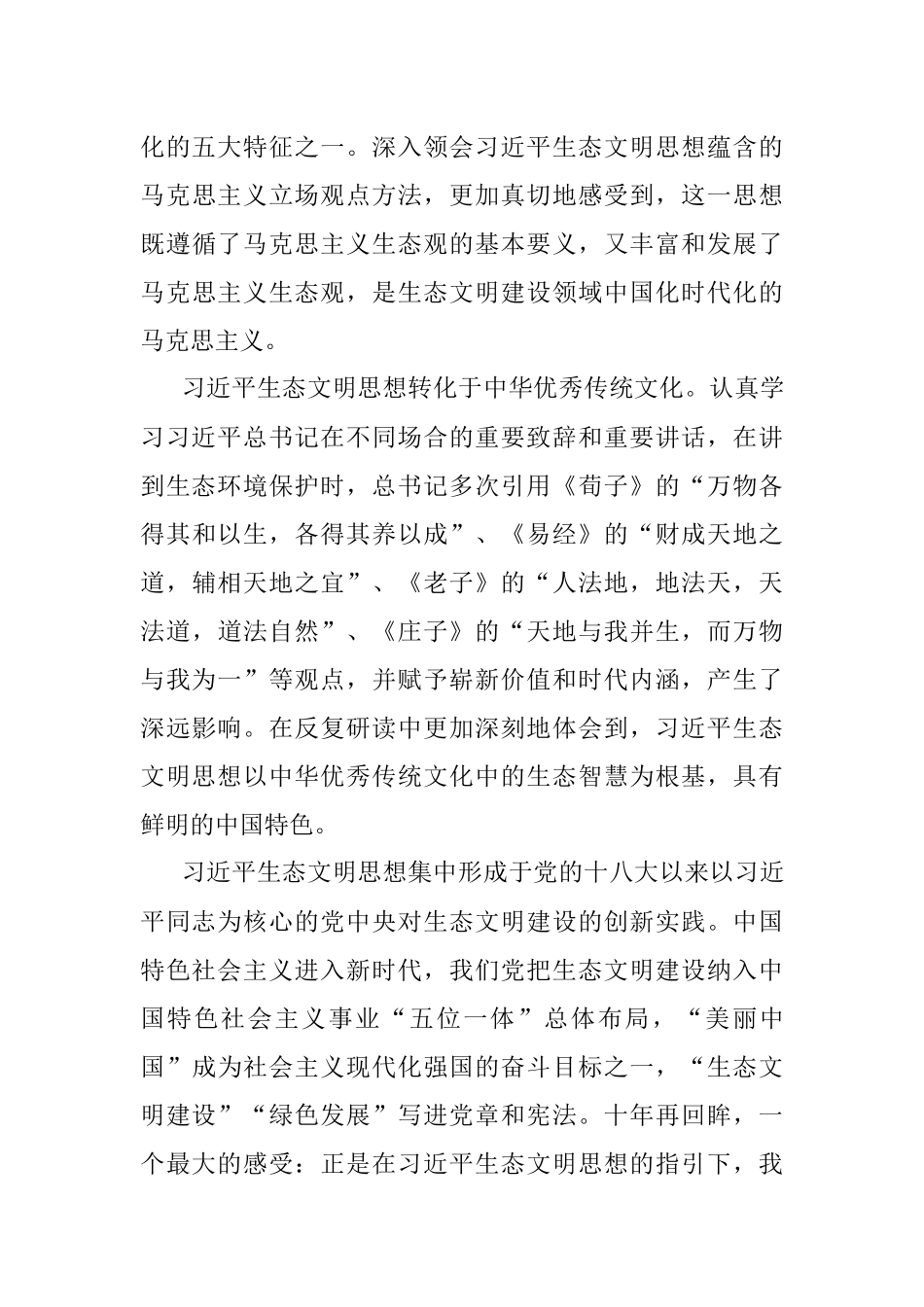 化的五大特征之一。深入领会习近平生态文明思想蕴含的马克思主义立场观点方法，更加真切地感受到，这一思想既遵循了马克思主义生态观的基本要义，又丰富和发展了马克思主义生态观，是生态文明建设领域中国化时代化的马克思主义。

习近平生态文明思想转化于中华优秀传统文化。认真学习习近平总书记在不同场合的重要致辞和重要讲话，在讲到生态环境保护时，总书记多次引用《荀子》的“万物各得其和以生，各得其养以成”、《易经》的“财成天地之道，辅相天地之宜”、《老子》的“人法地，地法天，天法道，道法自然”、《庄子》的“天地与我并生，而万物与我为一”等观点，并赋予崭新价值和时代内涵，产生了深远影响。在反复研读中更加深刻地体会到，习近平生态文明思想以中华优秀传统文化中的生态智慧为根基，具有鲜明的中国特色。

习近平生态文明思想集中形成于党的十八大以来以习近平同志为核心的党中央对生态文明建设的创新实践。中国特色社会主义进入新时代，我们党把生态文明建设纳入中国特色社会主义事业“五位一体”总体布局，“美丽中国”成为社会主义现代化强国的奋斗目标之一，“生态文明建设”“绿色发展”写进党章和宪法。十年再回眸，一个最大的感受：正是在习近平生态文明思想的指引下，我